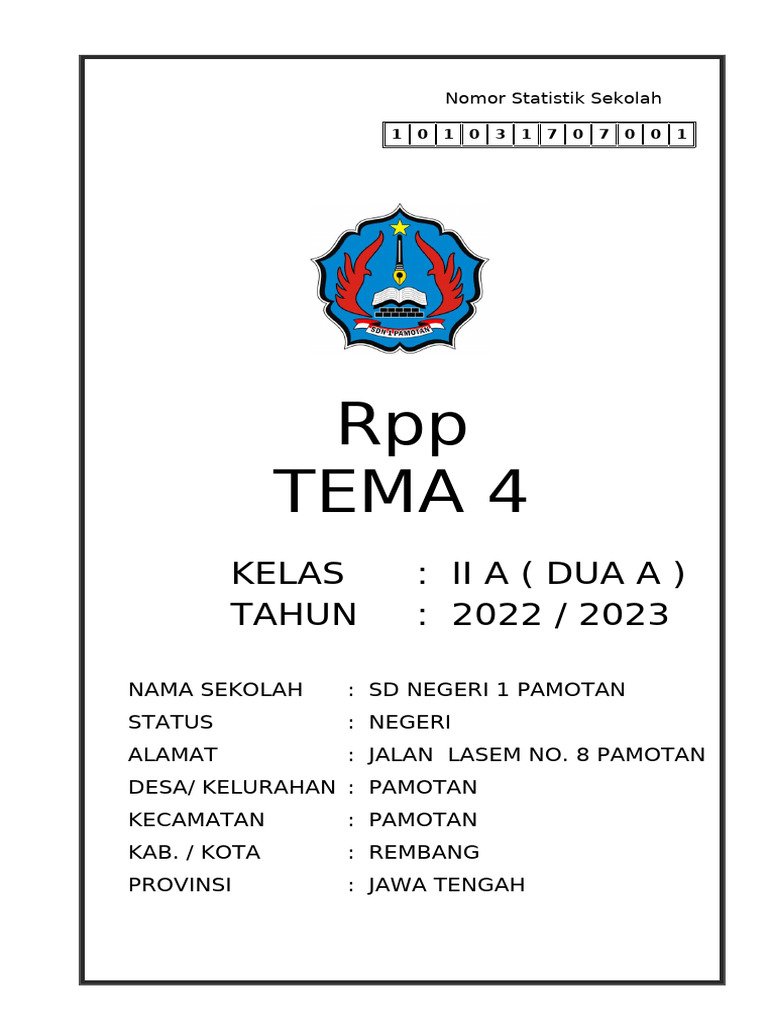 Nomor Statistik Sekolah

| 1 | 0 | 1 | 0 | 3 | 1 | 7 | 0 | 7 | 0 | 0 | 1 |
|---|---|---|---|---|---|---|---|---|---|---|---|

SDN 1 PAMOTAN

Rpp
TEMA 4

KELAS : II A ( DUA A )
TAHUN : 2022 / 2023

NAMA SEKOLAH : SD NEGERI 1 PAMOTAN
STATUS : NEGERI
ALAMAT : JALAN LASEM NO. 8 PAMOTAN
DESA/ KELURAHAN : PAMOTAN
KECAMATAN : PAMOTAN
KAB. / KOTA : REMBANG
PROVINSI : JAWA TENGAH